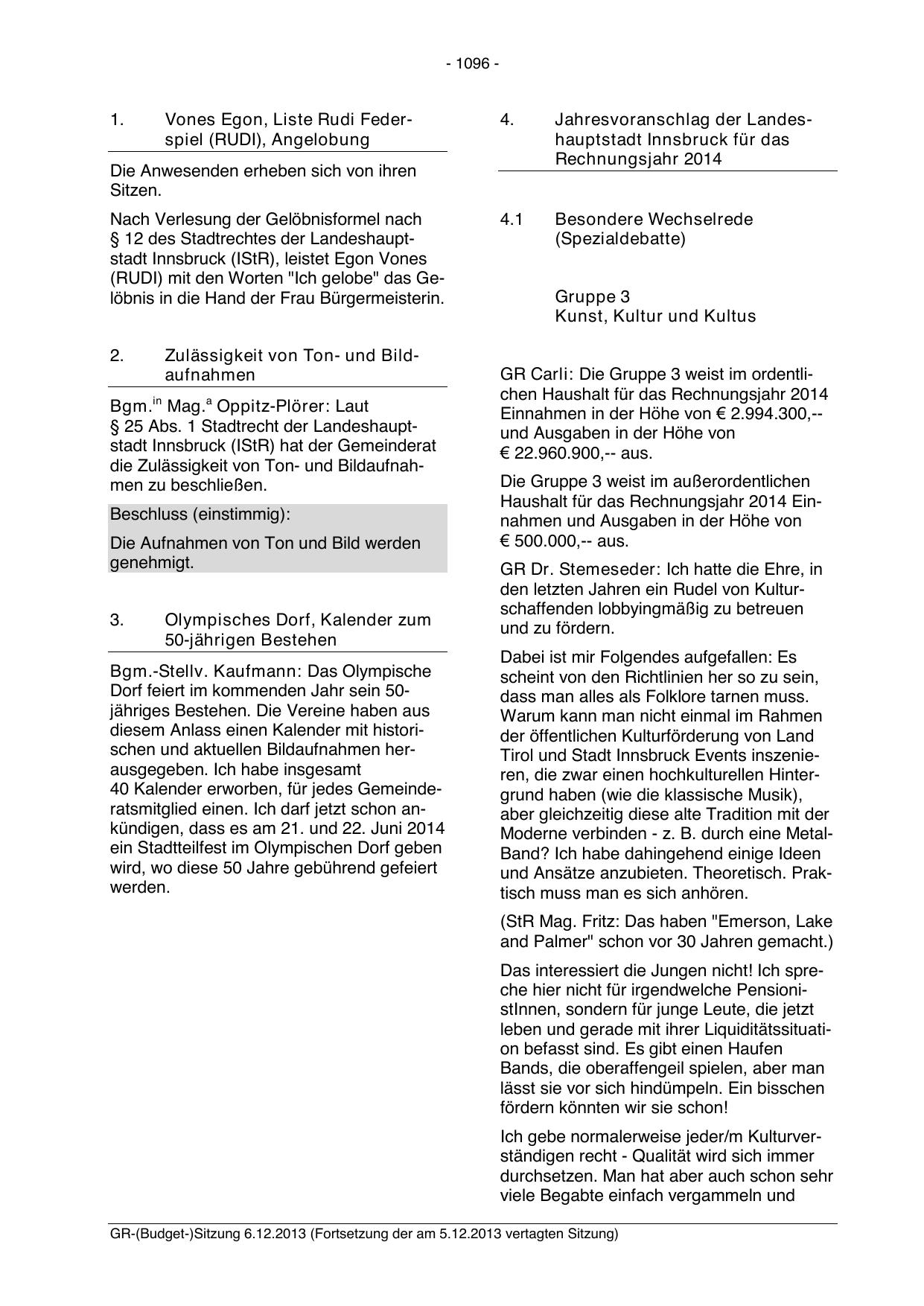 - 1096 -

1. Vones Egon, Liste Rudi Federspiel (RUDI), Angelobung

Die Anwesenden erheben sich von ihren Sitzen.

Nach Verlesung der Gelöbnisformel nach § 12 des Stadtrechtes der Landeshauptstadt Innsbruck (IStR), leistet Egon Vones (RUDI) mit den Worten "Ich gelobe" das Gelöbnis in die Hand der Frau Bürgermeisterin.

2. Zulässigkeit von Ton- und Bildaufnahmen

Bgm.$^{in}$ Mag.$^{a}$ Oppitz-Plörer: Laut § 25 Abs. 1 Stadtrecht der Landeshauptstadt Innsbruck (IStR) hat der Gemeinderat die Zulässigkeit von Ton- und Bildaufnahmen zu beschließen.

Beschluss (einstimmig):

Die Aufnahmen von Ton und Bild werden genehmigt.

3. Olympisches Dorf, Kalender zum 50-jährigen Bestehen

Bgm.-Stellv. Kaufmann: Das Olympische Dorf feiert im kommenden Jahr sein 50-jähriges Bestehen. Die Vereine haben aus diesem Anlass einen Kalender mit historischen und aktuellen Bildaufnahmen herausgegeben. Ich habe insgesamt 40 Kalender erworben, für jedes Gemeinderatsmitglied einen. Ich darf jetzt schon ankündigen, dass es am 21. und 22. Juni 2014 ein Stadtteilfest im Olympischen Dorf geben wird, wo diese 50 Jahre gebührend gefeiert werden.

4. Jahresvoranschlag der Landeshauptstadt Innsbruck für das Rechnungsjahr 2014

4.1 Besondere Wechselrede (Spezialdebatte)

Gruppe 3
Kunst, Kultur und Kultus

GR Carli: Die Gruppe 3 weist im ordentlichen Haushalt für das Rechnungsjahr 2014 Einnahmen in der Höhe von € 2.994.300,-- und Ausgaben in der Höhe von € 22.960.900,-- aus.

Die Gruppe 3 weist im außerordentlichen Haushalt für das Rechnungsjahr 2014 Einnahmen und Ausgaben in der Höhe von € 500.000,-- aus.

GR Dr. Stemeseder: Ich hatte die Ehre, in den letzten Jahren ein Rudel von Kulturschaffenden lobbyingmäßig zu betreuen und zu fördern.

Dabei ist mir Folgendes aufgefallen: Es scheint von den Richtlinien her so zu sein, dass man alles als Folklore tarnen muss. Warum kann man nicht einmal im Rahmen der öffentlichen Kulturförderung von Land Tirol und Stadt Innsbruck Events inszenieren, die zwar einen hochkulturellen Hintergrund haben (wie die klassische Musik), aber gleichzeitig diese alte Tradition mit der Moderne verbinden - z. B. durch eine Metal-Band? Ich habe dahingehend einige Ideen und Ansätze anzubieten. Theoretisch. Praktisch muss man es sich anhören.

(StR Mag. Fritz: Das haben "Emerson, Lake and Palmer" schon vor 30 Jahren gemacht.)

Das interessiert die Jungen nicht! Ich spreche hier nicht für irgendwelche PensionistInnen, sondern für junge Leute, die jetzt leben und gerade mit ihrer Liquiditätssituation befasst sind. Es gibt einen Haufen Bands, die oberaffengeil spielen, aber man lässt sie vor sich hindümpeln. Ein bisschen fördern könnten wir sie schon!

Ich gebe normalerweise jeder/m Kulturverständigen recht - Qualität wird sich immer durchsetzen. Man hat aber auch schon sehr viele Begabte einfach vergammeln und

GR-(Budget-)Sitzung 6.12.2013 (Fortsetzung der am 5.12.2013 vertagten Sitzung)